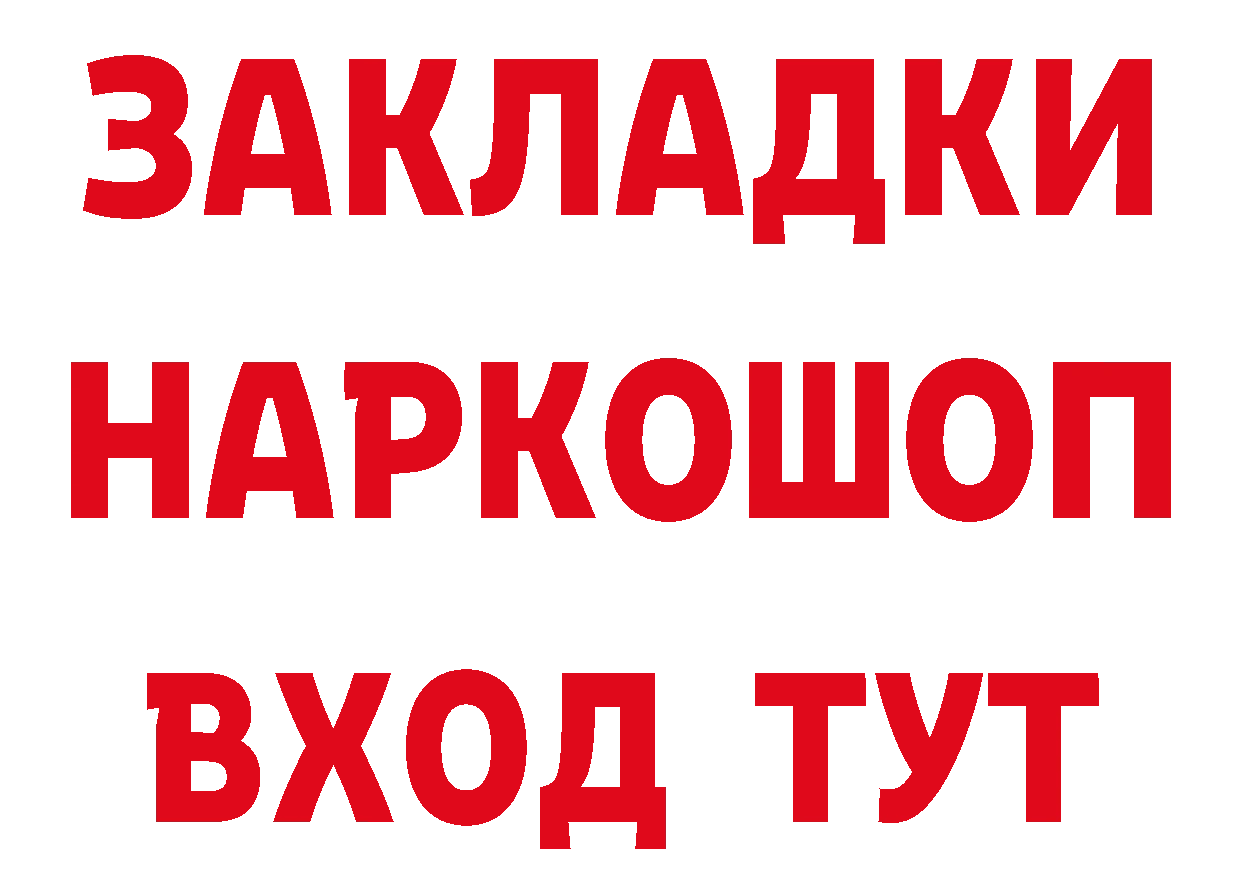 ЗАКЛАДКИ НАРКОШОП ВХОД ТУТ